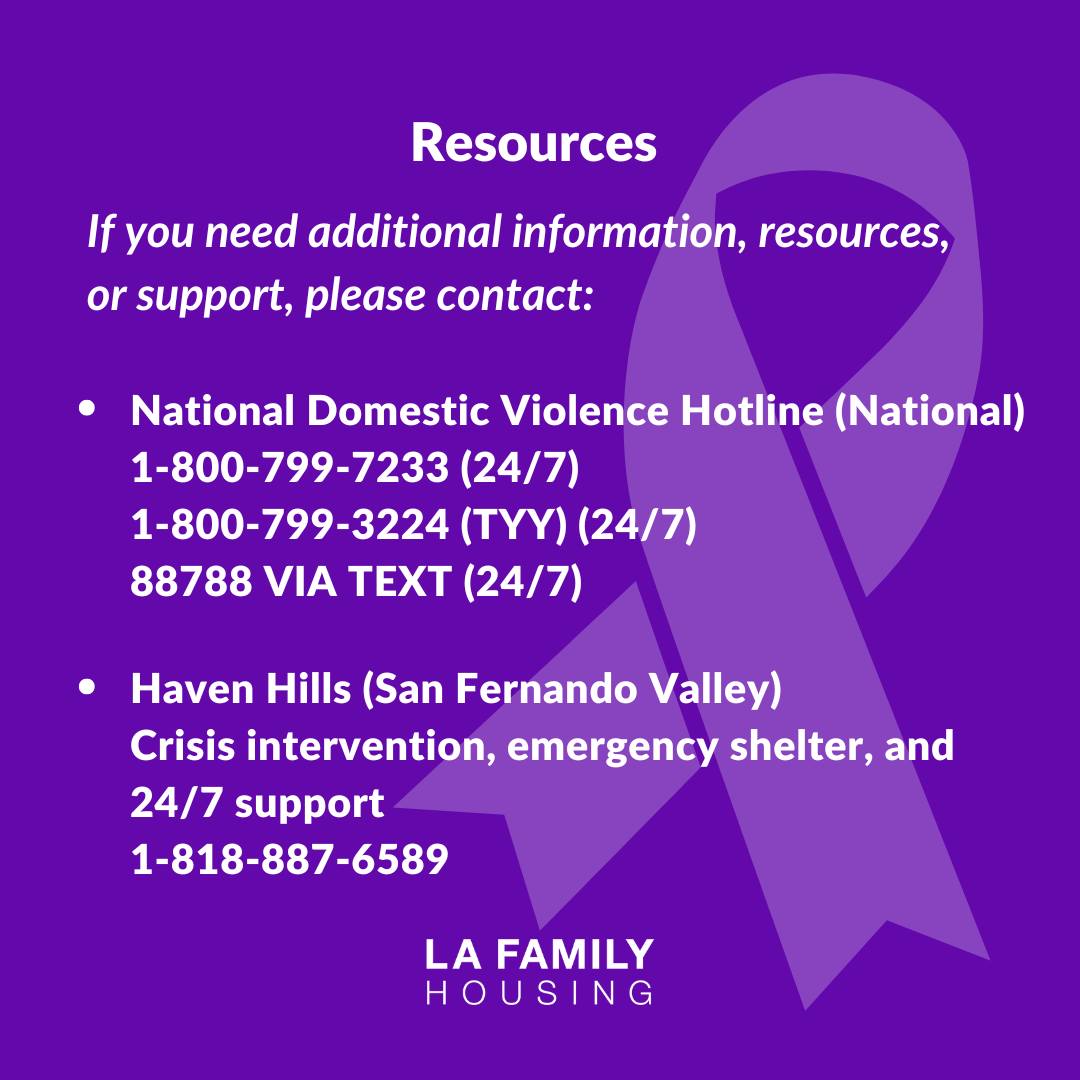 Resources

If you need additional information, resources, or support, please contact:

• National Domestic Violence Hotline (National)
1-800-799-7233 (24/7)
1-800-799-3224 (TYY) (24/7)
88788 VIA TEXT (24/7)

• Haven Hills (San Fernando Valley)
Crisis intervention, emergency shelter, and 24/7 support
1-818-887-6589

LA FAMILY
HOUSING